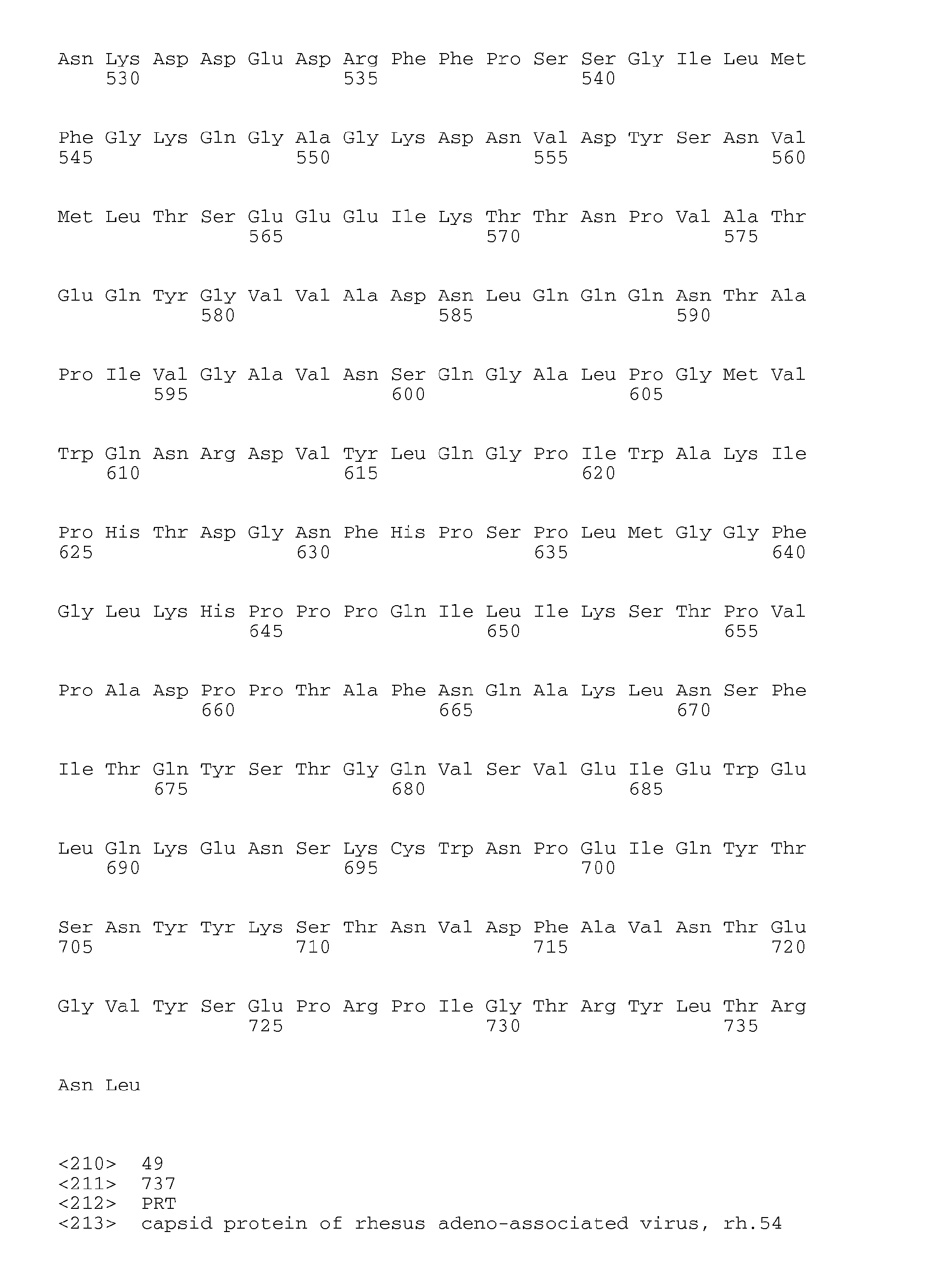 Asn Lys Asp Asp Glu Asp Arg Phe Phe Pro Ser Ser Gly Ile Leu Met
530 535 540

Phe Gly Lys Gln Gly Ala Gly Lys Asp Asn Val Asp Tyr Ser Asn Val
545 550 555 560

Met Leu Thr Ser Glu Glu Glu Ile Lys Thr Thr Asn Pro Val Ala Thr
565 570 575

Glu Gln Tyr Gly Val Val Ala Asp Asn Leu Gln Gln Gln Asn Thr Ala
580 585 590

Pro Ile Val Gly Ala Val Asn Ser Gln Gly Ala Leu Pro Gly Met Val
595 600 605

Trp Gln Asn Arg Asp Val Tyr Leu Gln Gly Pro Ile Trp Ala Lys Ile
610 615 620

Pro His Thr Asp Gly Asn Phe His Pro Ser Pro Leu Met Gly Gly Phe
625 630 635 640

Gly Leu Lys His Pro Pro Pro Gln Ile Leu Ile Lys Ser Thr Pro Val
645 650 655

Pro Ala Asp Pro Pro Thr Ala Phe Asn Gln Ala Lys Leu Asn Ser Phe
660 665 670

Ile Thr Gln Tyr Ser Thr Gly Gln Val Ser Val Glu Ile Glu Trp Glu
675 680 685

Leu Gln Lys Glu Asn Ser Lys Cys Trp Asn Pro Glu Ile Gln Tyr Thr
690 695 700

Ser Asn Tyr Tyr Lys Ser Thr Asn Val Asp Phe Ala Val Asn Thr Glu
705 710 715 720

Gly Val Tyr Ser Glu Pro Arg Pro Ile Gly Thr Arg Tyr Leu Thr Arg
725 730 735

Asn Leu

<210> 49
<211> 737
<212> PRT
<213> capsid protein of rhesus adeno-associated virus, rh.54